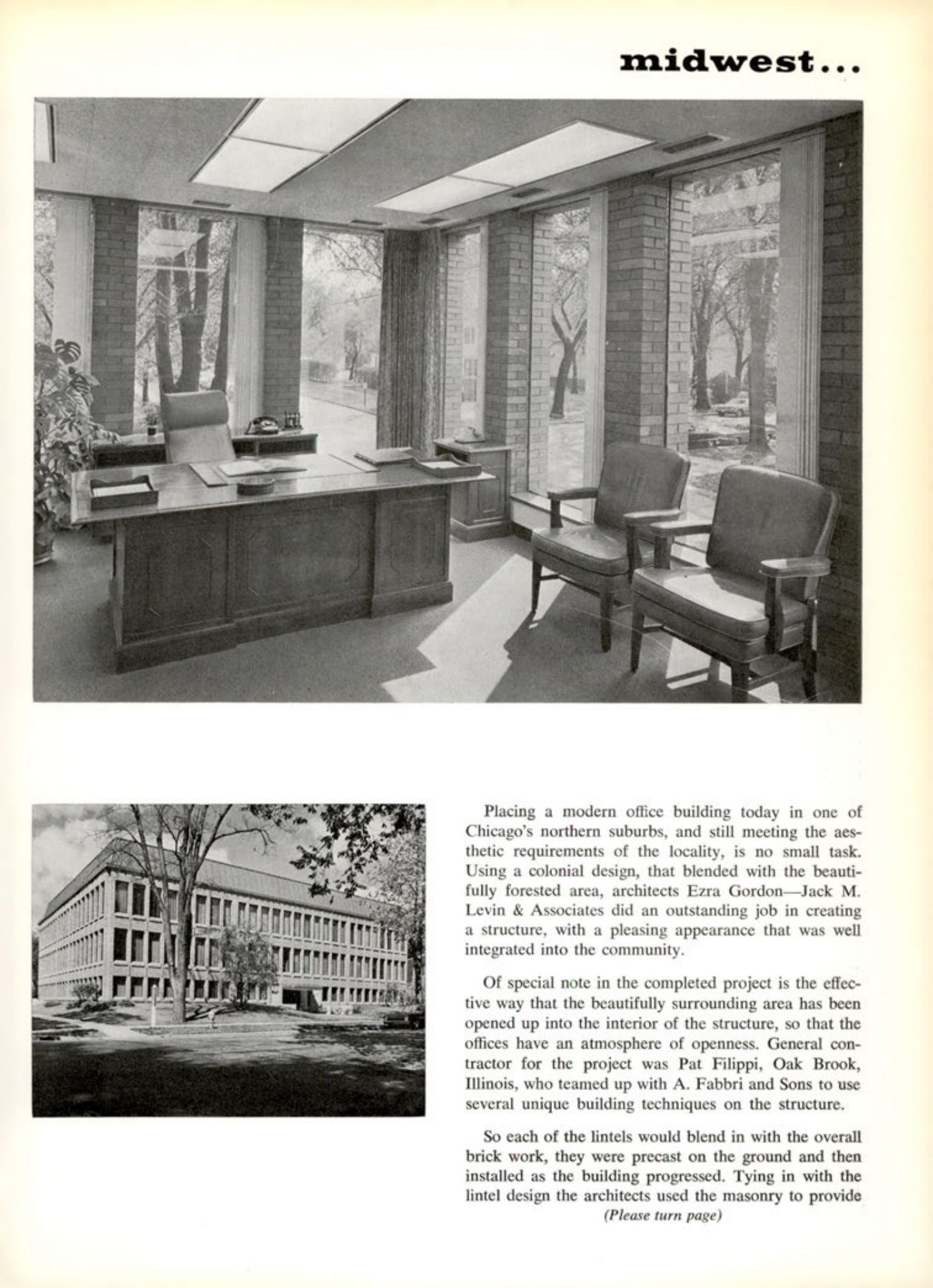 midwest...

Placing a modern office building today in one of Chicago's northern suburbs, and still meeting the aesthetic requirements of the locality, is no small task. Using a colonial design, that blended with the beautifully forested area, architects Ezra Gordon—Jack M. Levin & Associates did an outstanding job in creating a structure, with a pleasing appearance that was well integrated into the community.

Of special note in the completed project is the effective way that the beautifully surrounding area has been opened up into the interior of the structure, so that the offices have an atmosphere of openness. General contractor for the project was Pat Filippi, Oak Brook, Illinois, who teamed up with A. Fabbri and Sons to use several unique building techniques on the structure.

So each of the lintels would blend in with the overall brick work, they were precast on the ground and then installed as the building progressed. Tying in with the lintel design the architects used the masonry to provide

(Please turn page)